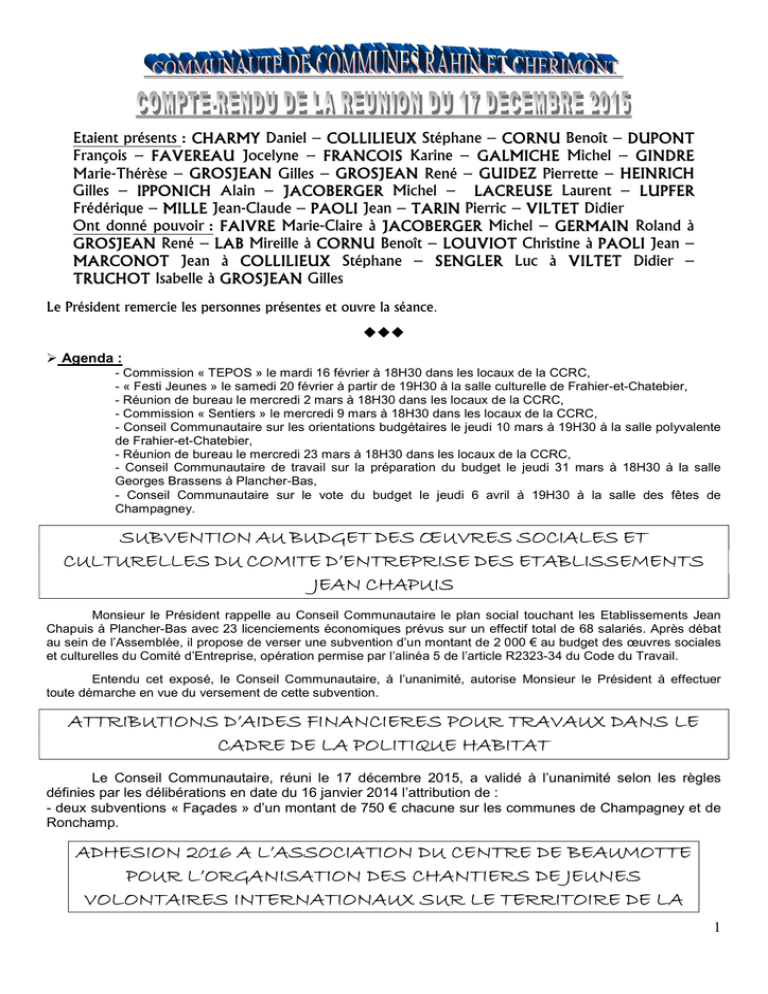 COMMUNAUTE DE COMMUNES RAHIN ET CHERIMONT

COMPTE-RENDU DE LA REUNION DU 17 DECEMBRE 2015

Etaient présents : CHARMY Daniel – COLLILIEUX Stéphane – CORNU Benoît – DUPONT François – FAVEREAU Jocelyne – FRANCOIS Karine – GALMICHE Michel – GINDRE Marie-Thérèse – GROSJEAN Gilles – GROSJEAN René – GUIDEZ Pierrette – HEINRICH Gilles – IPPONICH Alain – JACOBERGER Michel – LACREUSE Laurent – LUPFER Frédérique – MILLE Jean-Claude – PAOLI Jean – TARIN Pierric – VILTET Didier
Ont donné pouvoir : FAIVRE Marie-Claire à JACOBERGER Michel – GERMAIN Roland à GROSJEAN René – LAB Mireille à CORNU Benoît – LOUVIOT Christine à PAOLI Jean – MARCONOT Jean à COLLILIEUX Stéphane – SENGLER Luc à VILTET Didier – TRUCHOT Isabelle à GROSJEAN Gilles

Le Président remercie les personnes présentes et ouvre la séance.

◆◆◆

➢ Agenda :
- Commission « TEPOS » le mardi 16 février à 18H30 dans les locaux de la CCRC,
- « Festi Jeunes » le samedi 20 février à partir de 19H30 à la salle culturelle de Frahier-et-Chatebier,
- Réunion de bureau le mercredi 2 mars à 18H30 dans les locaux de la CCRC,
- Commission « Sentiers » le mercredi 9 mars à 18H30 dans les locaux de la CCRC,
- Conseil Communautaire sur les orientations budgétaires le jeudi 10 mars à 19H30 à la salle polyvalente de Frahier-et-Chatebier,
- Réunion de bureau le mercredi 23 mars à 18H30 dans les locaux de la CCRC,
- Conseil Communautaire de travail sur la préparation du budget le jeudi 31 mars à 18H30 à la salle Georges Brassens à Plancher-Bas,
- Conseil Communautaire sur le vote du budget le jeudi 6 avril à 19H30 à la salle des fêtes de Champagney.

SUBVENTION AU BUDGET DES ŒUVRES SOCIALES ET CULTURELLES DU COMITE D'ENTREPRISE DES ETABLISSEMENTS JEAN CHAPUIS

Monsieur le Président rappelle au Conseil Communautaire le plan social touchant les Etablissements Jean Chapuis à Plancher-Bas avec 23 licenciements économiques prévus sur un effectif total de 68 salariés. Après débat au sein de l'Assemblée, il propose de verser une subvention d'un montant de 2 000 € au budget des œuvres sociales et culturelles du Comité d'Entreprise, opération permise par l'alinéa 5 de l'article R2323-34 du Code du Travail.

Entendu cet exposé, le Conseil Communautaire, à l'unanimité, autorise Monsieur le Président à effectuer toute démarche en vue du versement de cette subvention.

ATTRIBUTIONS D'AIDES FINANCIERES POUR TRAVAUX DANS LE CADRE DE LA POLITIQUE HABITAT

Le Conseil Communautaire, réuni le 17 décembre 2015, a validé à l'unanimité selon les règles définies par les délibérations en date du 16 janvier 2014 l'attribution de :
- deux subventions « Façades » d'un montant de 750 € chacune sur les communes de Champagney et de Ronchamp.

ADHESION 2016 A L'ASSOCIATION DU CENTRE DE BEAUMOTTE POUR L'ORGANISATION DES CHANTIERS DE JEUNES VOLONTAIRES INTERNATIONAUX SUR LE TERRITOIRE DE LA

1